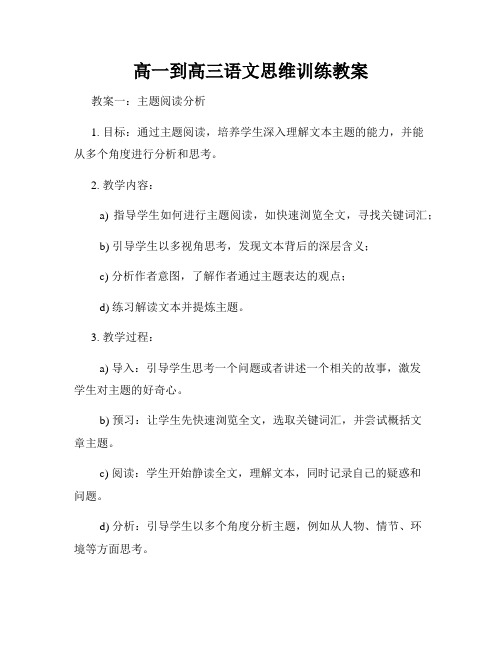 高一到高三语文思维训练教案

教案一：主题阅读分析

1. 目标：通过主题阅读，培养学生深入理解文本主题的能力，并能从多个角度进行分析和思考。

2. 教学内容：

a) 指导学生如何进行主题阅读，如快速浏览全文，寻找关键词汇；

b) 引导学生以多视角思考，发现文本背后的深层含义；

c) 分析作者意图，了解作者通过主题表达的观点；

d) 练习解读文本并提炼主题。

3. 教学过程：

a) 导入：引导学生思考一个问题或者讲述一个相关的故事，激发学生对主题的好奇心。

b) 预习：让学生先快速浏览全文，选取关键词汇，并尝试概括文章主题。

c) 阅读：学生开始静读全文，理解文本，同时记录自己的疑惑和问题。

d) 分析：引导学生以多个角度分析主题，例如从人物、情节、环境等方面思考。